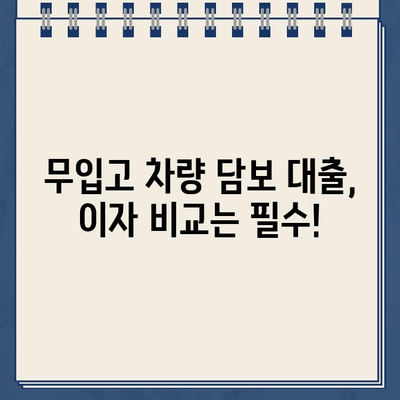 무입고 차량 담보 대출,
이자 비교는 필수!